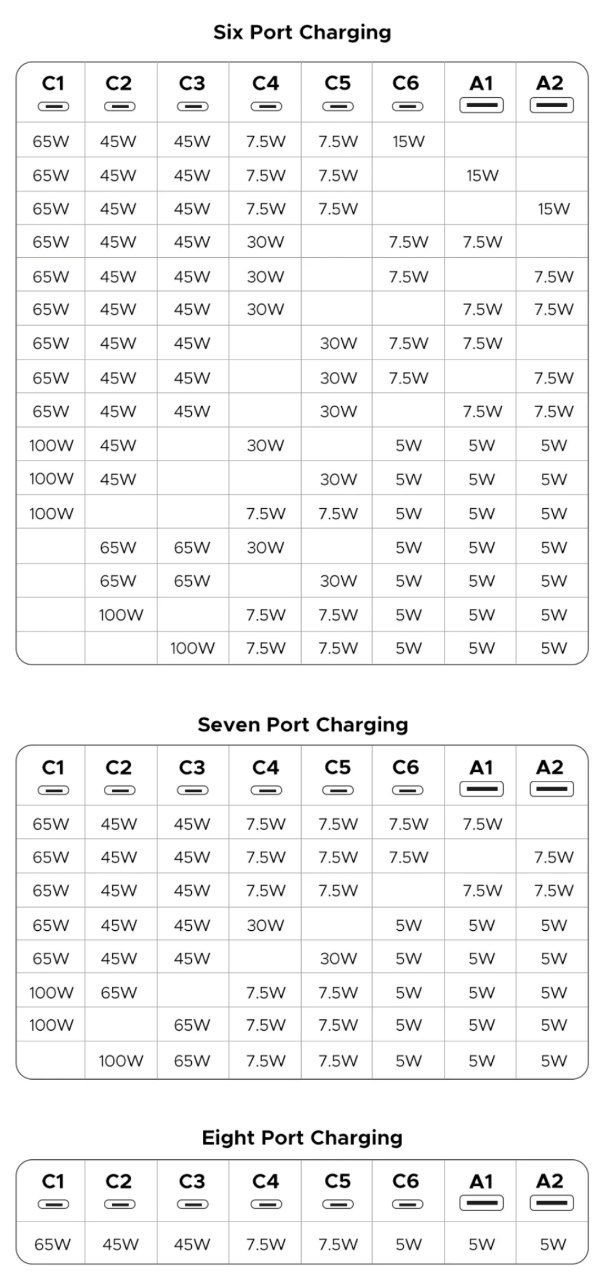 Six Port Charging

| C1 | C2 | C3 | C4 | C5 | C6 | A1 | A2 |
|---|---|---|---|---|---|---|---|
| 65W | 45W | 45W | 7.5W | 7.5W | 15W | | |
| 65W | 45W | 45W | 7.5W | 7.5W | | 15W | |
| 65W | 45W | 45W | 7.5W | 7.5W | | | 15W |
| 65W | 45W | 45W | 30W | | 7.5W | 7.5W | |
| 65W | 45W | 45W | 30W | | 7.5W | | 7.5W |
| 65W | 45W | 45W | 30W | | | 7.5W | 7.5W |
| 65W | 45W | 45W | | 30W | 7.5W | 7.5W | |
| 65W | 45W | 45W | | 30W | 7.5W | | 7.5W |
| 65W | 45W | 45W | | 30W | | 7.5W | 7.5W |
| 100W | 45W | | 30W | | 5W | 5W | 5W |
| 100W | 45W | | | 30W | 5W | 5W | 5W |
| 100W | | | 7.5W | 7.5W | 5W | 5W | 5W |
| | 65W | 65W | 30W | | 5W | 5W | 5W |
| | 65W | 65W | | 30W | 5W | 5W | 5W |
| | 100W | | 7.5W | 7.5W | 5W | 5W | 5W |
| | | 100W | 7.5W | 7.5W | 5W | 5W | 5W |

Seven Port Charging

| C1 | C2 | C3 | C4 | C5 | C6 | A1 | A2 |
|---|---|---|---|---|---|---|---|
| 65W | 45W | 45W | 7.5W | 7.5W | 7.5W | 7.5W | |
| 65W | 45W | 45W | 7.5W | 7.5W | 7.5W | | 7.5W |
| 65W | 45W | 45W | 7.5W | 7.5W | | 7.5W | 7.5W |
| 65W | 45W | 45W | 30W | | 5W | 5W | 5W |
| 65W | 45W | 45W | | 30W | 5W | 5W | 5W |
| 100W | 65W | | 7.5W | 7.5W | 5W | 5W | 5W |
| 100W | | 65W | 7.5W | 7.5W | 5W | 5W | 5W |
| | 100W | 65W | 7.5W | 7.5W | 5W | 5W | 5W |

Eight Port Charging

| C1 | C2 | C3 | C4 | C5 | C6 | A1 | A2 |
|---|---|---|---|---|---|---|---|
| 65W | 45W | 45W | 7.5W | 7.5W | 5W | 5W | 5W |